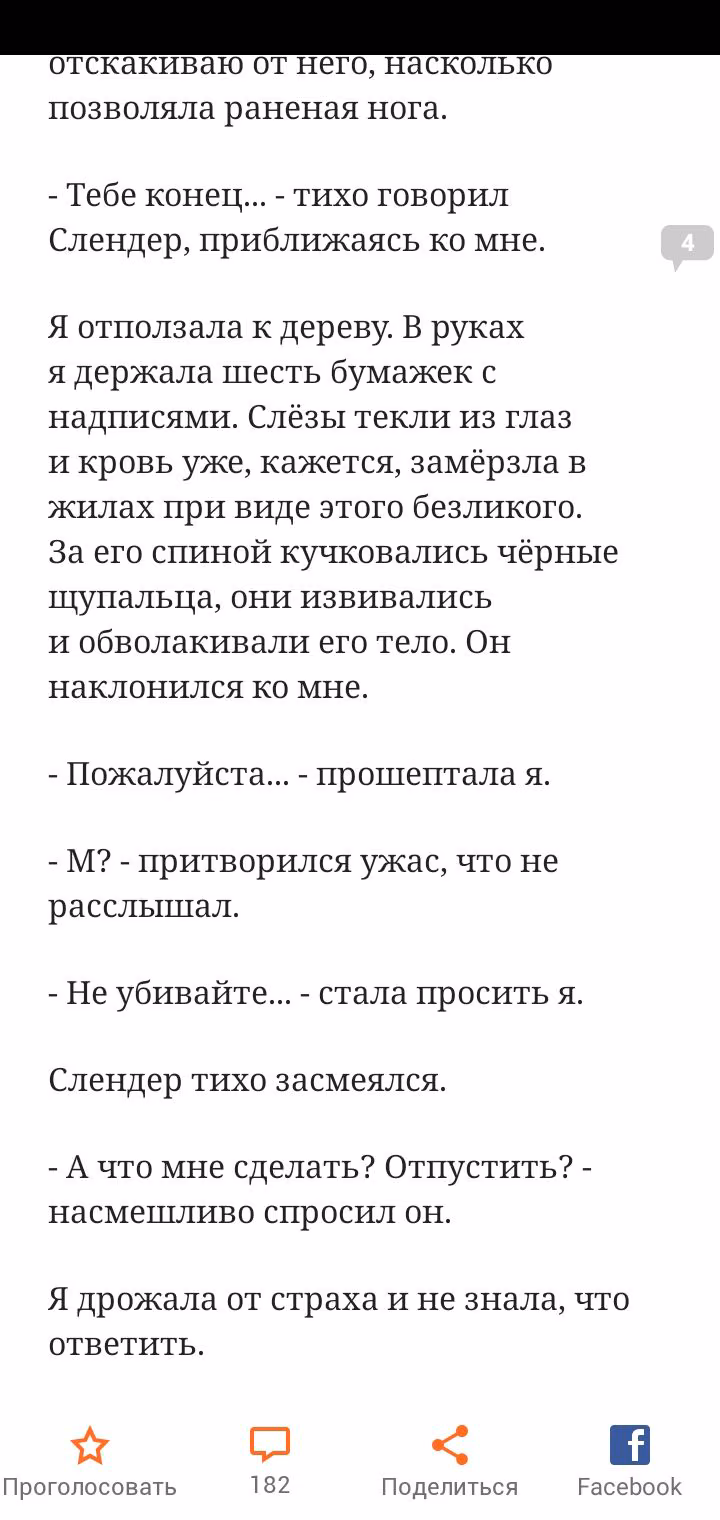 отскакиваю от него, насколько позволяла раненая нога.

- Тебе конец... - тихо говорил Слендер, приближаясь ко мне.

4

Я отползала к дереву. В руках я держала шесть бумажек с надписями. Слёзы текли из глаз и кровь уже, кажется, замёрзла в жилах при виде этого безликого. За его спиной кучковались чёрные щупальца, они извивались и обволакивали его тело. Он наклонился ко мне.

- Пожалуйста... - прошептала я.

- М? - притворился ужас, что не расслышал.

- Не убивайте... - стала просить я.

Слендер тихо засмеялся.

- А что мне сделать? Отпустить? - насмешливо спросил он.

Я дрожала от страха и не знала, что ответить.

Проголосовать
182
Поделиться
Facebook